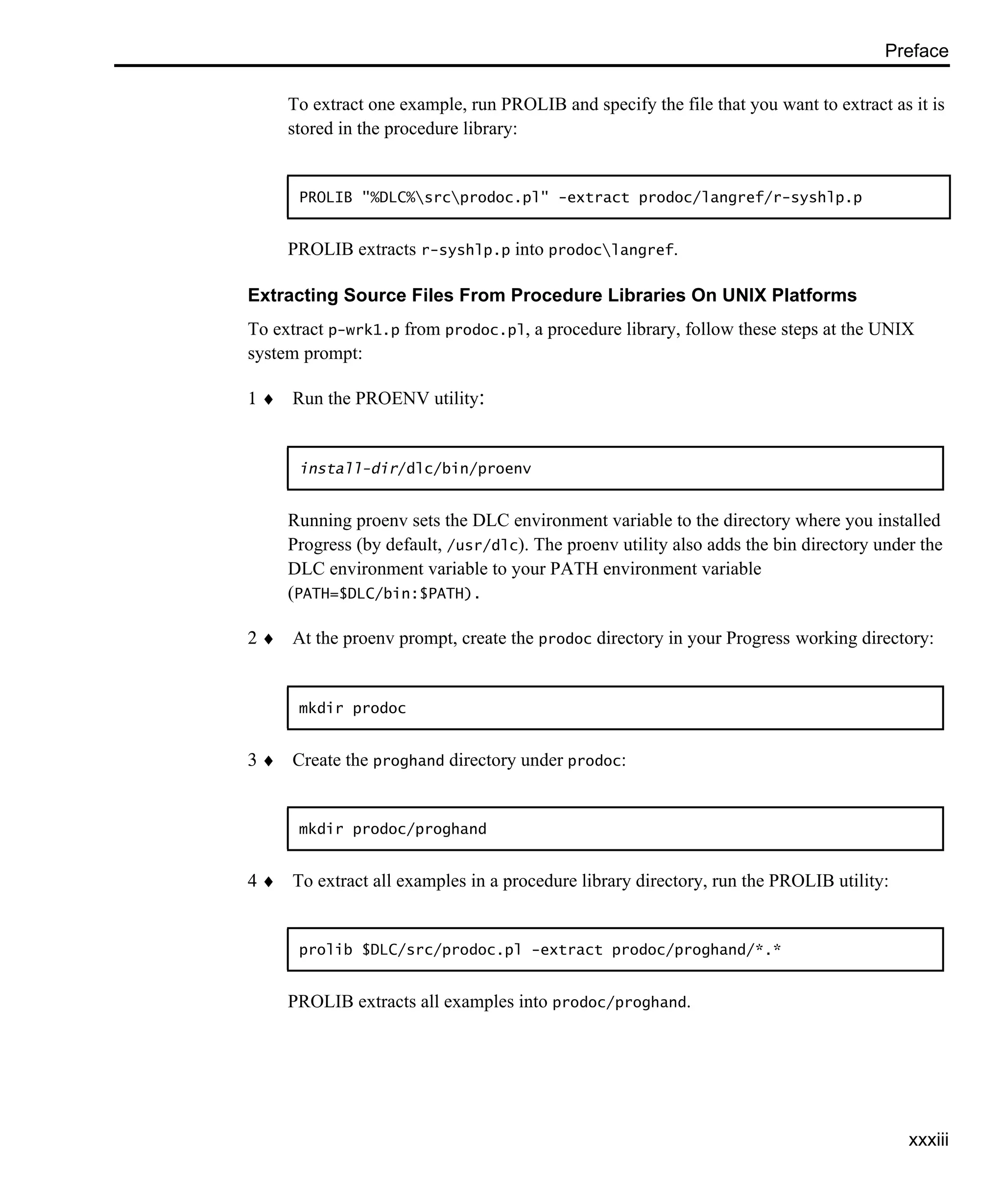 Preface

To extract one example, run PROLIB and specify the file that you want to extract as it is stored in the procedure library:

PROLIB "%DLC%\src\prodoc.pl" -extract prodoc/langref/r-syshlp.p

PROLIB extracts r-syshlp.p into prodoc\langref.

Extracting Source Files From Procedure Libraries On UNIX Platforms

To extract p-wrk1.p from prodoc.pl, a procedure library, follow these steps at the UNIX system prompt:

1 ♦ Run the PROENV utility:

install-dir/dlc/bin/proenv

Running proenv sets the DLC environment variable to the directory where you installed Progress (by default, /usr/dlc). The proenv utility also adds the bin directory under the DLC environment variable to your PATH environment variable (PATH=$DLC/bin:$PATH).

2 ♦ At the proenv prompt, create the prodoc directory in your Progress working directory:

mkdir prodoc

3 ♦ Create the proghand directory under prodoc:

mkdir prodoc/proghand

4 ♦ To extract all examples in a procedure library directory, run the PROLIB utility:

prolib $DLC/src/prodoc.pl -extract prodoc/proghand/*.*

PROLIB extracts all examples into prodoc/proghand.

xxxiii